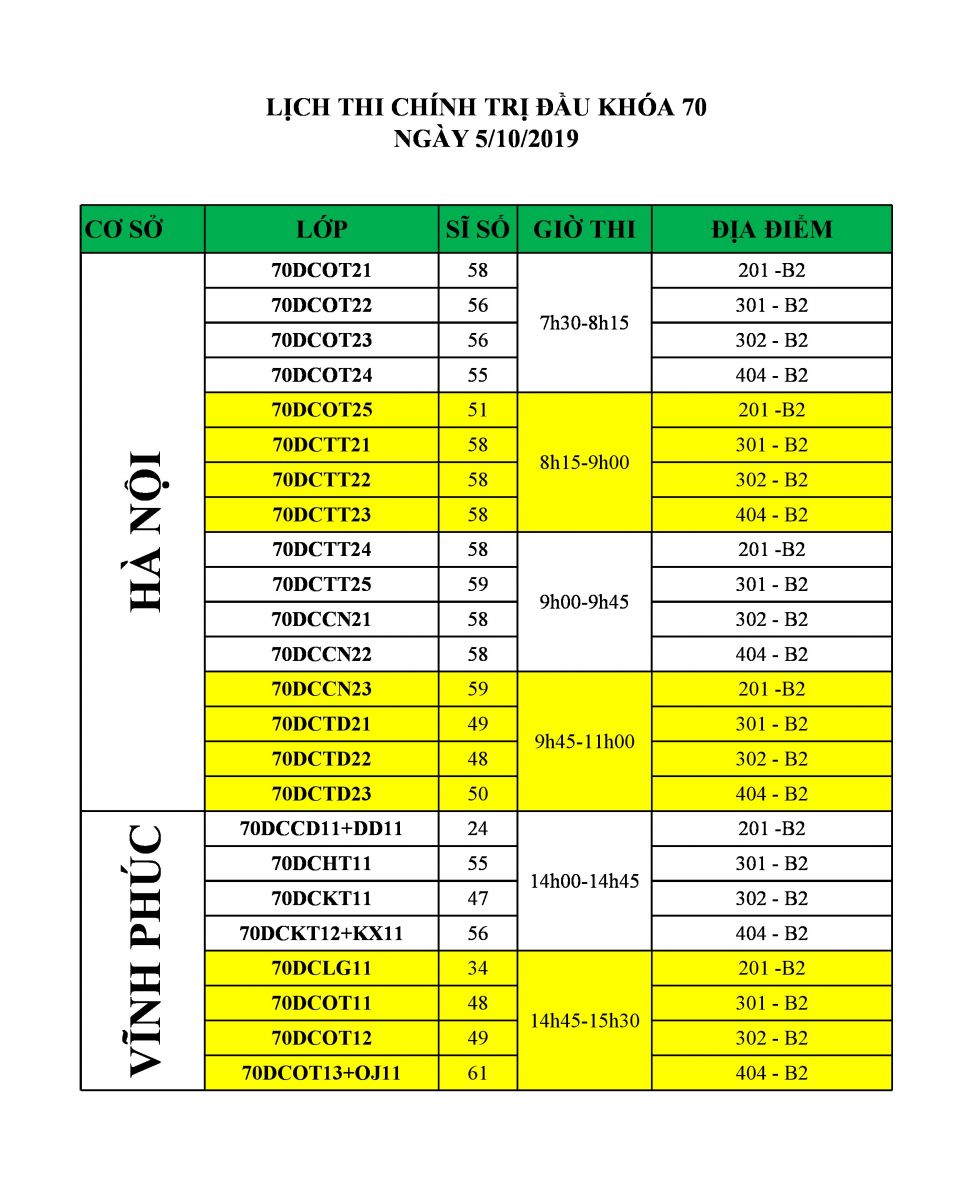 LỊCH THI CHÍNH TRỊ ĐẦU KHÓA 70
NGÀY 5/10/2019

| CƠ SỞ | LỚP | SĨ SỐ | GIỜ THI | ĐỊA ĐIỂM |
|---|---|---|---|---|
| HÀ NỘI | 70DCOT21 | 58 | 7h30-8h15 | 201 -B2 |
| | 70DCOT22 | 56 | | 301 - B2 |
| | 70DCOT23 | 56 | | 302 - B2 |
| | 70DCOT24 | 55 | | 404 - B2 |
| | 70DCOT25 | 51 | 8h15-9h00 | 201 -B2 |
| | 70DCTT21 | 58 | | 301 - B2 |
| | 70DCTT22 | 58 | | 302 - B2 |
| | 70DCTT23 | 58 | | 404 - B2 |
| | 70DCTT24 | 58 | 9h00-9h45 | 201 -B2 |
| | 70DCTT25 | 59 | | 301 - B2 |
| | 70DCCN21 | 58 | | 302 - B2 |
| | 70DCCN22 | 58 | | 404 - B2 |
| | 70DCCN23 | 59 | 9h45-11h00 | 201 -B2 |
| | 70DCTD21 | 49 | | 301 - B2 |
| | 70DCTD22 | 48 | | 302 - B2 |
| | 70DCTD23 | 50 | | 404 - B2 |
| VĨNH PHÚC | 70DCCD11+DD11 | 24 | 14h00-14h45 | 201 -B2 |
| | 70DCHT11 | 55 | | 301 - B2 |
| | 70DCKT11 | 47 | | 302 - B2 |
| | 70DCKT12+KX11 | 56 | | 404 - B2 |
| | 70DCLG11 | 34 | 14h45-15h30 | 201 -B2 |
| | 70DCOT11 | 48 | | 301 - B2 |
| | 70DCOT12 | 49 | | 302 - B2 |
| | 70DCOT13+OJ11 | 61 | | 404 - B2 |